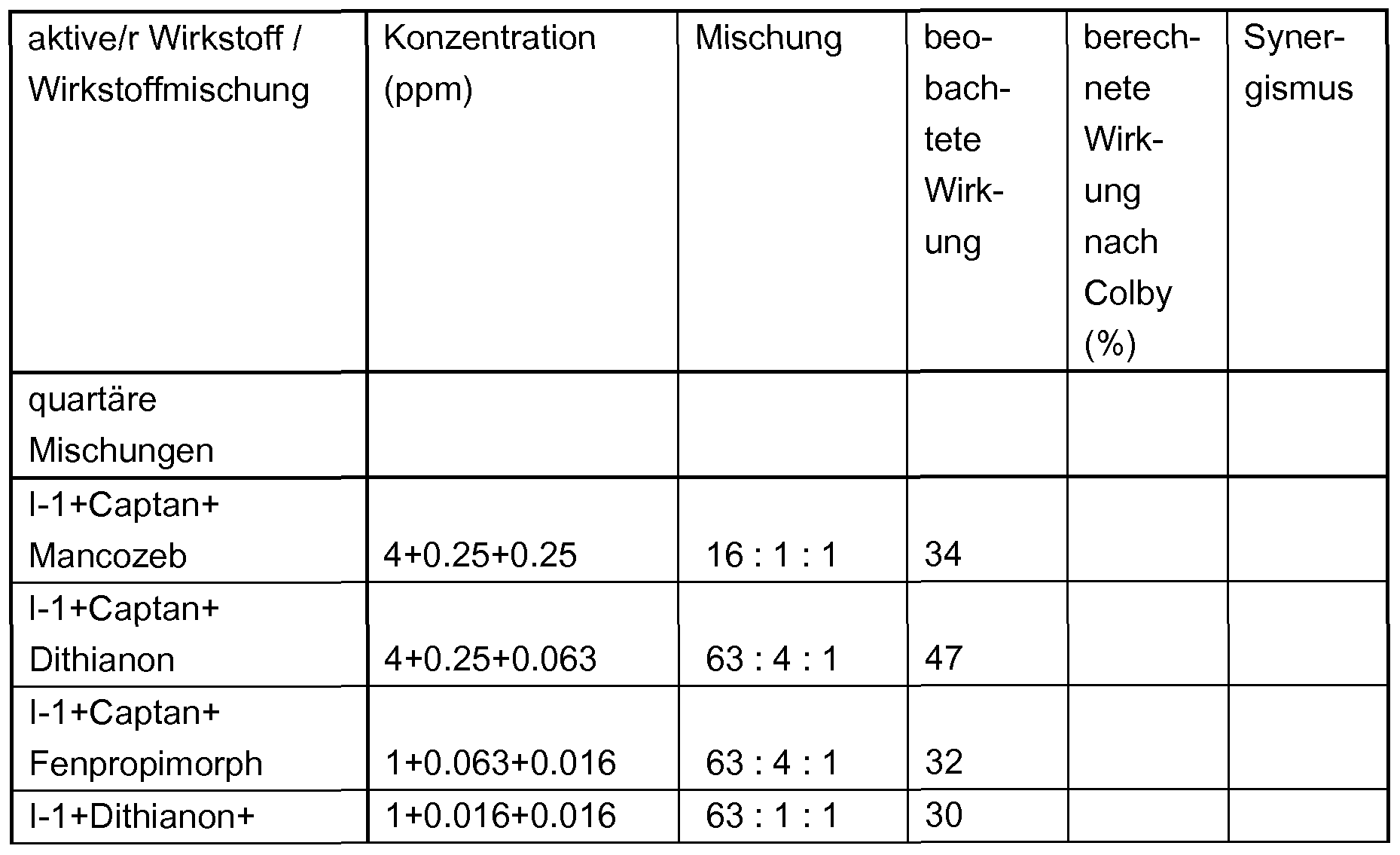 | aktive/r Wirkstoff / Wirkstoffmischung | Konzentration (ppm) | Mischung | beobachtete Wirkung | berechnete Wirkung nach Colby (%) | Synergismus |
|---|---|---|---|---|---|
| quartäre Mischungen | | | | | |
| I-1+Captan+ Mancozeb | 4+0.25+0.25 | 16 : 1 : 1 | 34 | | |
| I-1+Captan+ Dithianon | 4+0.25+0.063 | 63 : 4 : 1 | 47 | | |
| I-1+Captan+ Fenpropimorph | 1+0.063+0.016 | 63 : 4 : 1 | 32 | | |
| I-1+Dithianon+ | 1+0.016+0.016 | 63 : 1 : 1 | 30 | | |